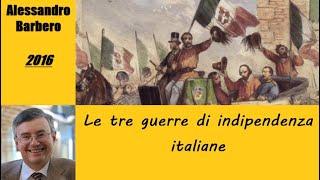 Alessandro Barbero

2016

Le tre guerre di indipendenza italiane